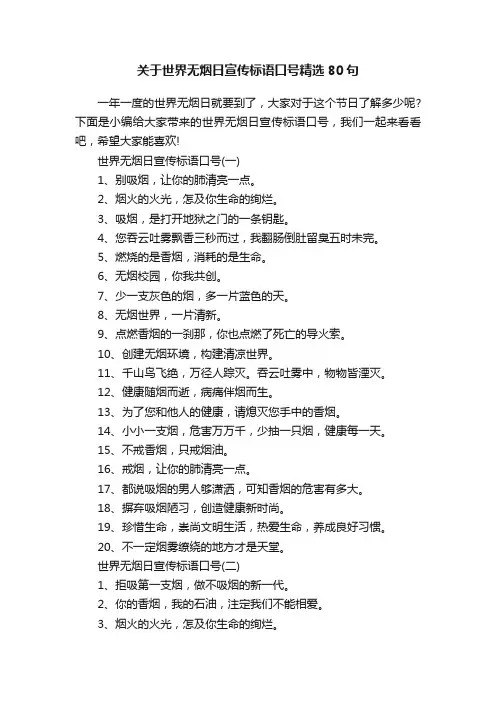 关于世界无烟日宣传标语口号精选80句

一年一度的世界无烟日就要到了，大家对于这个节日了解多少呢？下面是小编给大家带来的世界无烟日宣传标语口号，我们一起来看看吧，希望大家能喜欢!

世界无烟日宣传标语口号(一)

1、别吸烟，让你的肺清亮一点。

2、烟火的火光，怎及你生命的绚烂。

3、吸烟，是打开地狱之门的一条钥匙。

4、您吞云吐雾飘香三秒而过，我翻肠倒肚留臭五时未完。

5、燃烧的是香烟，消耗的是生命。

6、无烟校园，你我共创。

7、少一支灰色的烟，多一片蓝色的天。

8、无烟世界，一片清新。

9、点燃香烟的一刹那，你也点燃了死亡的导火索。

10、创建无烟环境，构建清凉世界。

11、千山鸟飞绝，万径人踪灭。吞云吐雾中，物物皆湮灭。

12、健康随烟而逝，病痛伴烟而生。

13、为了您和他人的健康，请熄灭您手中的香烟。

14、小小一支烟，危害万万千，少抽一只烟，健康每一天。

15、不戒香烟，只戒烟油。

16、戒烟，让你的肺清亮一点。

17、都说吸烟的男人够潇洒，可知香烟的危害有多大。

18、摒弃吸烟陋习，创造健康新时尚。

19、珍惜生命，崇尚文明生活，热爱生命，养成良好习惯。

20、不一定烟雾缭绕的地方才是天堂。

世界无烟日宣传标语口号(二)

1、拒吸第一支烟，做不吸烟的新一代。

2、你的香烟，我的石油，注定我们不能相爱。

3、烟火的火光，怎及你生命的绚烂。